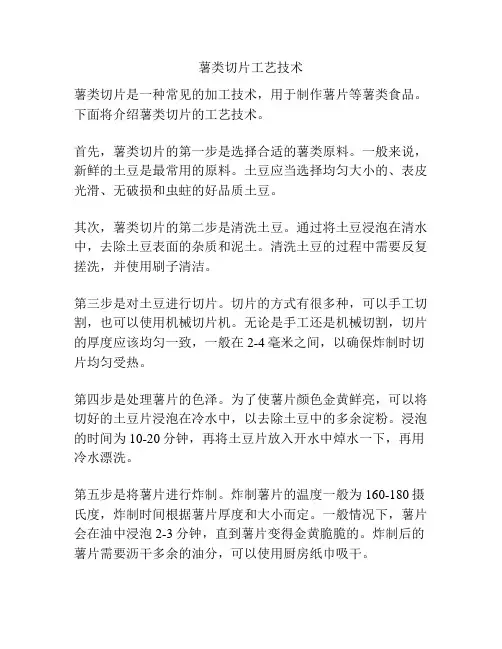 薯类切片工艺技术

薯类切片是一种常见的加工技术，用于制作薯片等薯类食品。下面将介绍薯类切片的工艺技术。

首先，薯类切片的第一步是选择合适的薯类原料。一般来说，新鲜的土豆是最常用的原料。土豆应当选择均匀大小的、表皮光滑、无破损和虫蛀的好品质土豆。

其次，薯类切片的第二步是清洗土豆。通过将土豆浸泡在清水中，去除土豆表面的杂质和泥土。清洗土豆的过程中需要反复搓洗，并使用刷子清洁。

第三步是对土豆进行切片。切片的方式有很多种，可以手工切割，也可以使用机械切片机。无论是手工还是机械切割，切片的厚度应该均匀一致，一般在 2-4 毫米之间，以确保炸制时切片均匀受热。

第四步是处理薯片的色泽。为了使薯片颜色金黄鲜亮，可以将切好的土豆片浸泡在冷水中，以去除土豆中的多余淀粉。浸泡的时间为 10-20 分钟，再将土豆片放入开水中焯水一下，再用冷水漂洗。

第五步是将薯片进行炸制。炸制薯片的温度一般为 160-180 摄氏度，炸制时间根据薯片厚度和大小而定。一般情况下，薯片会在油中浸泡 2-3 分钟，直到薯片变得金黄脆脆的。炸制后的薯片需要沥干多余的油分，可以使用厨房纸巾吸干。